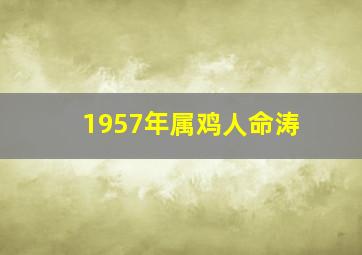 1957年属鸡人命涛